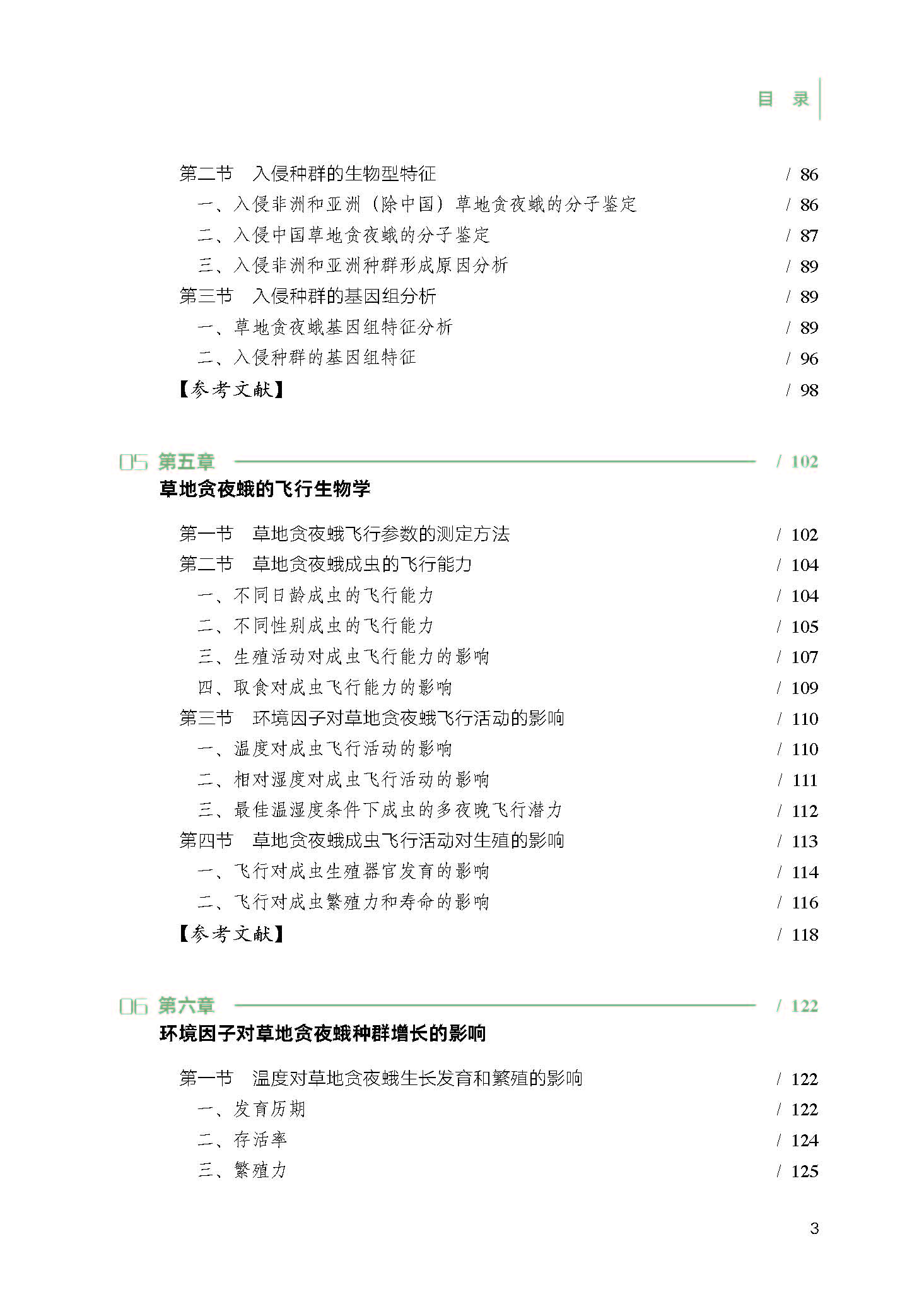 目 录

第二节 入侵种群的生物型特征 / 86
一、入侵非洲和亚洲（除中国）草地贪夜蛾的分子鉴定 / 86
二、入侵中国草地贪夜蛾的分子鉴定 / 87
三、入侵非洲和亚洲种群形成原因分析 / 89
第三节 入侵种群的基因组分析 / 89
一、草地贪夜蛾基因组特征分析 / 89
二、入侵种群的基因组特征 / 96
【参考文献】 / 98

05 第五章 / 102
草地贪夜蛾的飞行生物学

第一节 草地贪夜蛾飞行参数的测定方法 / 102
第二节 草地贪夜蛾成虫的飞行能力 / 104
一、不同日龄成虫的飞行能力 / 104
二、不同性别成虫的飞行能力 / 105
三、生殖活动对成虫飞行能力的影响 / 107
四、取食对成虫飞行能力的影响 / 109
第三节 环境因子对草地贪夜蛾飞行活动的影响 / 110
一、温度对成虫飞行活动的影响 / 110
二、相对湿度对成虫飞行活动的影响 / 111
三、最佳温湿度条件下成虫的多夜晚飞行潜力 / 112
第四节 草地贪夜蛾成虫飞行活动对生殖的影响 / 113
一、飞行对成虫生殖器官发育的影响 / 114
二、飞行对成虫繁殖力和寿命的影响 / 116
【参考文献】 / 118

06 第六章 / 122
环境因子对草地贪夜蛾种群增长的影响

第一节 温度对草地贪夜蛾生长发育和繁殖的影响 / 122
一、发育历期 / 122
二、存活率 / 124
三、繁殖力 / 125

3